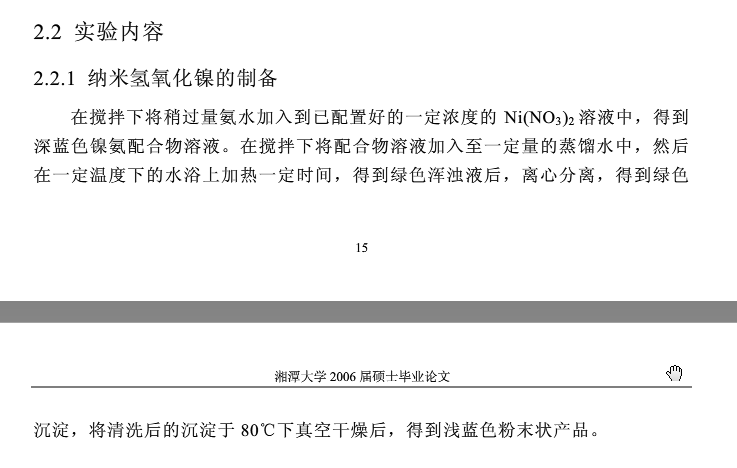 2.2 实验内容

2.2.1 纳米氢氧化镍的制备

在搅拌下将稍过量氨水加入到已配置好的一定浓度的 $Ni(NO_3)_2$ 溶液中，得到深蓝色镍氨配合物溶液。在搅拌下将配合物溶液加入至一定量的蒸馏水中，然后在一定温度下的水浴上加热一定时间，得到绿色浑浊液后，离心分离，得到绿色

15

湘潭大学 2006 届硕士毕业论文

沉淀，将清洗后的沉淀于 80℃下真空干燥后，得到浅蓝色粉末状产品。